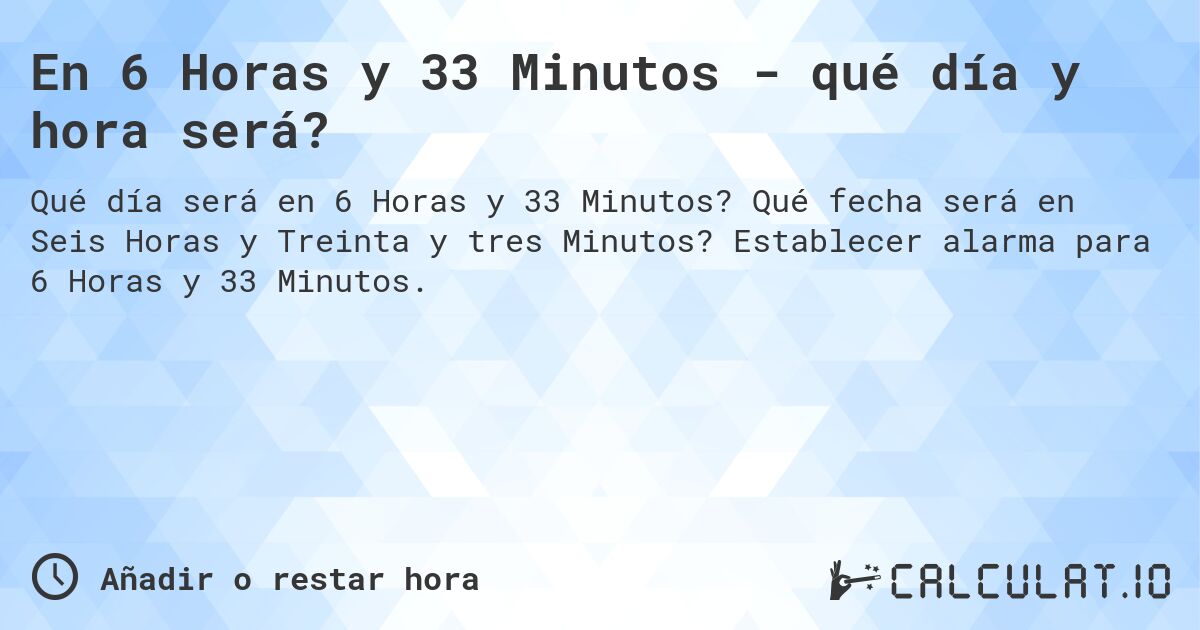 En 6 Horas y 33 Minutos - qué día y hora será?

Qué día será en 6 Horas y 33 Minutos? Qué fecha será en Seis Horas y Treinta y tres Minutos? Establecer alarma para 6 Horas y 33 Minutos.

Añadir o restar hora

CALCULAT.IO